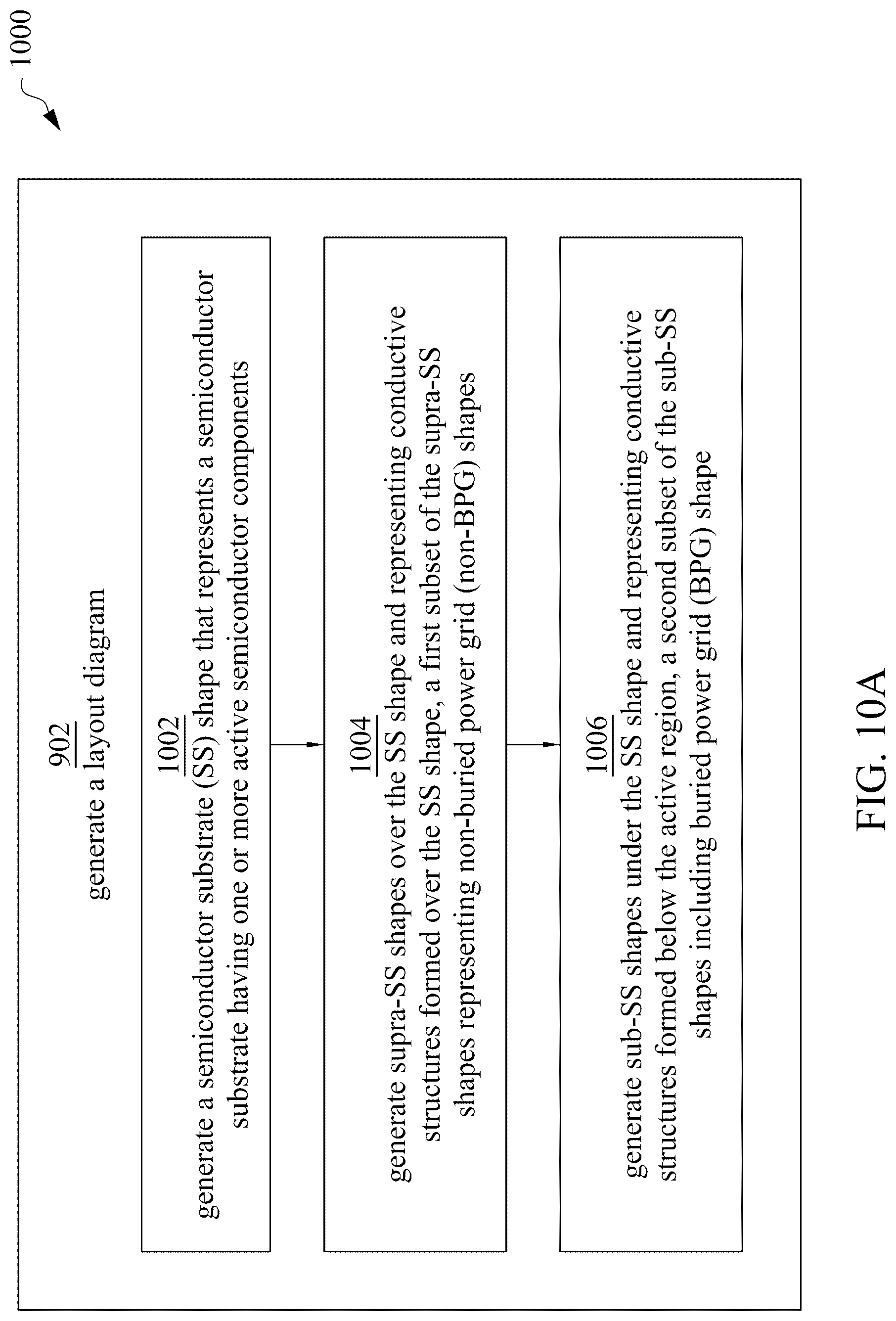 1000

902
generate a layout diagram

1002
generate a semiconductor substrate (SS) shape that represents a semiconductor substrate having one or more active semiconductor components

1004
generate supra-SS shapes over the SS shape and representing conductive structures formed over the SS shape, a first subset of the supra-SS shapes representing non-buried power grid (non-BPG) shapes

1006
generate sub-SS shapes under the SS shape and representing conductive structures formed below the active region, a second subset of the sub-SS shapes including buried power grid (BPG) shape

FIG. 10A